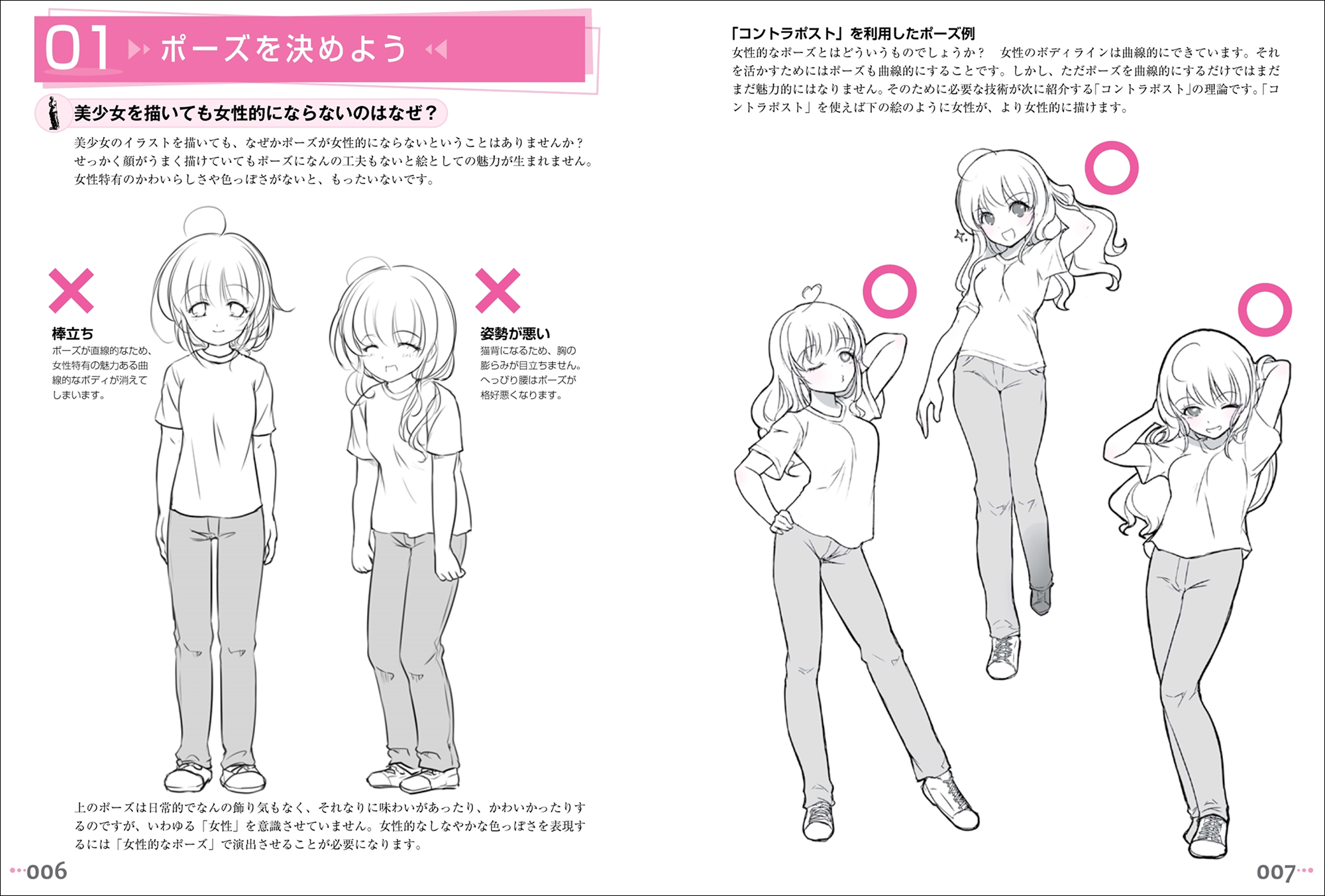 01 ポーズを決めよう

美少女を描いても女性的にならないのはなぜ？

美少女のイラストを描いても、なぜかポーズが女性的にならないということはありませんか？せっかく顔がうまく描けていてもポーズになんの工夫もないと絵としての魅力が生まれません。女性特有のかわいらしさや色っぽさがないと、もったいないです。

×

棒立ち
ポーズが直線的なため、女性特有の魅力ある曲線的なボディが消えてしまいます。

×

姿勢が悪い
猫背になるため、胸の膨らみが目立ちません。へっぴり腰はポーズが格好悪くなります。

上のポーズは日常的でなんの飾り気もなく、それなりに味わいがあったり、かわいかったりするのですが、いわゆる「女性」を意識させていません。女性的なしなやかな色っぽさを表現するには「女性的なポーズ」で演出させることが必要になります。

006

「コントラポスト」を利用したポーズ例
女性的なポーズとはどういうものでしょうか？ 女性のボディラインは曲線的にできています。それを活かすためにはポーズも曲線的にすることです。しかし、ただポーズを曲線的にするだけではまだまだ魅力的にはなりません。そのために必要な技術が次に紹介する「コントラポスト」の理論です。「コントラポスト」を使えば下の絵のように女性が、より女性的に描けます。

○
○
○

007